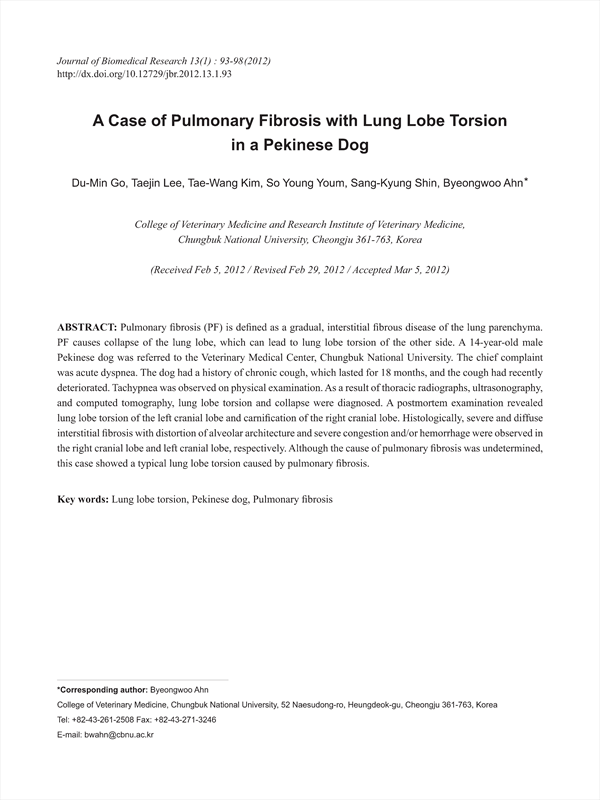 Journal of Biomedical Research 13(1) : 93-98(2012)
http://dx.doi.org/10.12729/jbr.2012.13.1.93

A Case of Pulmonary Fibrosis with Lung Lobe Torsion in a Pekinese Dog

Du-Min Go, Taejin Lee, Tae-Wang Kim, So Young Youm, Sang-Kyung Shin, Byeongwoo Ahn*

College of Veterinary Medicine and Research Institute of Veterinary Medicine, Chungbuk National University, Cheongju 361-763, Korea

(Received Feb 5, 2012 / Revised Feb 29, 2012 / Accepted Mar 5, 2012)

ABSTRACT: Pulmonary fibrosis (PF) is defined as a gradual, interstitial fibrous disease of the lung parenchyma. PF causes collapse of the lung lobe, which can lead to lung lobe torsion of the other side. A 14-year-old male Pekinese dog was referred to the Veterinary Medical Center, Chungbuk National University. The chief complaint was acute dyspnea. The dog had a history of chronic cough, which lasted for 18 months, and the cough had recently deteriorated. Tachypnea was observed on physical examination. As a result of thoracic radiographs, ultrasonography, and computed tomography, lung lobe torsion and collapse were diagnosed. A postmortem examination revealed lung lobe torsion of the left cranial lobe and carnification of the right cranial lobe. Histologically, severe and diffuse interstitial fibrosis with distortion of alveolar architecture and severe congestion and/or hemorrhage were observed in the right cranial lobe and left cranial lobe, respectively. Although the cause of pulmonary fibrosis was undetermined, this case showed a typical lung lobe torsion caused by pulmonary fibrosis.

Key words: Lung lobe torsion, Pekinese dog, Pulmonary fibrosis

*Corresponding author: Byeongwoo Ahn
College of Veterinary Medicine, Chungbuk National University, 52 Naesudong-ro, Heungdeok-gu, Cheongju 361-763, Korea
Tel: +82-43-261-2508 Fax: +82-43-271-3246
E-mail: bwahn@cbnu.ac.kr